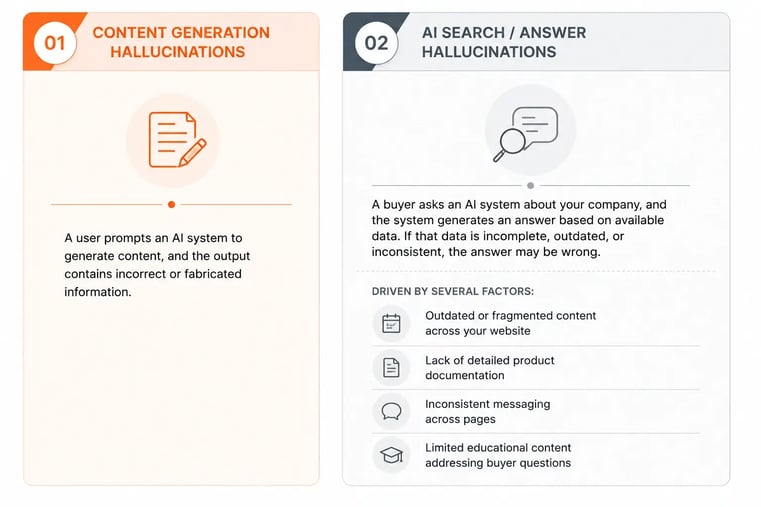 01

CONTENT GENERATION HALLUCINATIONS

A user prompts an AI system to generate content, and the output contains incorrect or fabricated information.

02

AI SEARCH / ANSWER HALLUCINATIONS

A buyer asks an AI system about your company, and the system generates an answer based on available data. If that data is incomplete, outdated, or inconsistent, the answer may be wrong.

DRIVEN BY SEVERAL FACTORS:

Outdated or fragmented content across your website

Lack of detailed product documentation

Inconsistent messaging across pages

Limited educational content addressing buyer questions